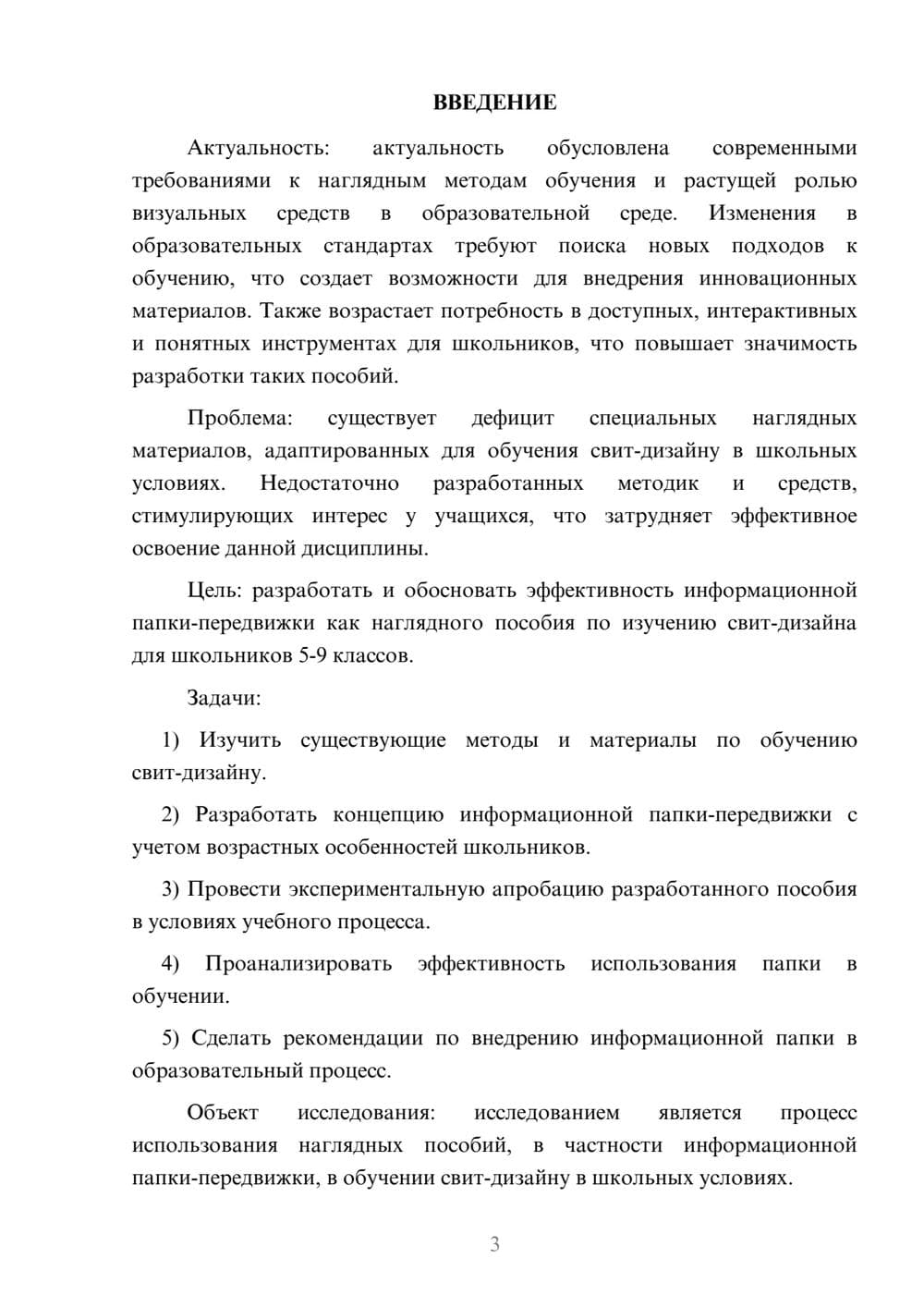 ВВЕДЕНИЕ

Актуальность: актуальность обусловлена современными требованиями к наглядным методам обучения и растущей ролью визуальных средств в образовательной среде. Изменения в образовательных стандартах требуют поиска новых подходов к обучению, что создает возможности для внедрения инновационных материалов. Также возрастает потребность в доступных, интерактивных и понятных инструментах для школьников, что повышает значимость разработки таких пособий.

Проблема: существует дефицит специальных наглядных материалов, адаптированных для обучения свит-дизайну в школьных условиях. Недостаточно разработанных методик и средств, стимулирующих интерес у учащихся, что затрудняет эффективное освоение данной дисциплины.

Цель: разработать и обосновать эффективность информационной папки-передвижки как наглядного пособия по изучению свит-дизайна для школьников 5-9 классов.

Задачи:

1) Изучить существующие методы и материалы по обучению свит-дизайну.

2) Разработать концепцию информационной папки-передвижки с учетом возрастных особенностей школьников.

3) Провести экспериментальную апробацию разработанного пособия в условиях учебного процесса.

4) Проанализировать эффективность использования папки в обучении.

5) Сделать рекомендации по внедрению информационной папки в образовательный процесс.

Объект исследования: исследованием является процесс использования наглядных пособий, в частности информационной папки-передвижки, в обучении свит-дизайну в школьных условиях.

3